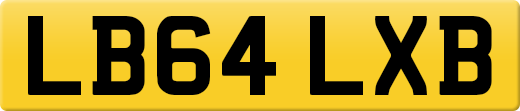 LB64 LXB